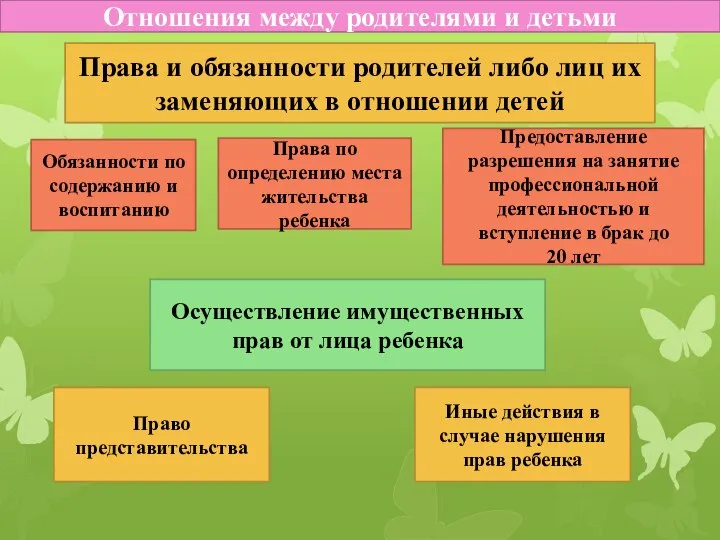 Отношения между родителями и детьми

Права и обязанности родителей либо лиц их заменяющих в отношении детей

Обязанности по содержанию и воспитанию

Права по определению места жительства ребенка

Предоставление разрешения на занятие профессиональной деятельностью и вступление в брак до 20 лет

Осуществление имущественных прав от лица ребенка

Право представительства

Иные действия в случае нарушения прав ребенка